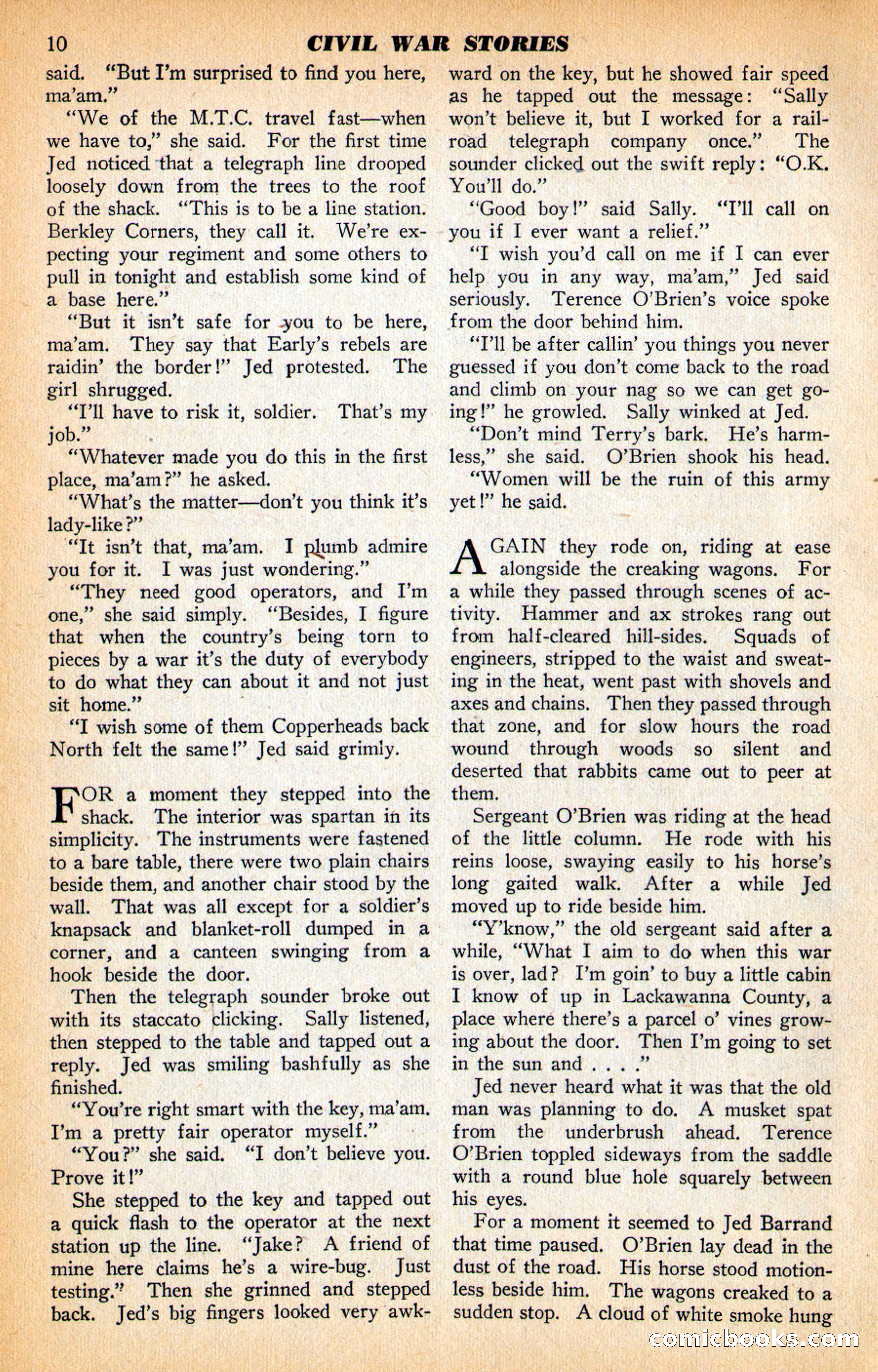 10 CIVIL WAR STORIES

said. "But I'm surprised to find you here, ma'am."

"We of the M.T.C. travel fast—when we have to," she said. For the first time Jed noticed that a telegraph line drooped loosely down from the trees to the roof of the shack. "This is to be a line station. Berkley Corners, they call it. We're expecting your regiment and some others to pull in tonight and establish some kind of a base here."

"But it isn't safe for you to be here, ma'am. They say that Early's rebels are raidin' the border!" Jed protested. The girl shrugged.

"I'll have to risk it, soldier. That's my job."

"Whatever made you do this in the first place, ma'am?" he asked.

"What's the matter—don't you think it's lady-like?"

"It isn't that, ma'am. I plumb admire you for it. I was just wondering."

"They need good operators, and I'm one," she said simply. "Besides, I figure that when the country's being torn to pieces by a war it's the duty of everybody to do what they can about it and not just sit home."

"I wish some of them Copperheads back North felt the same!" Jed said grimly.

FOR a moment they stepped into the shack. The interior was spartan in its simplicity. The instruments were fastened to a bare table, there were two plain chairs beside them, and another chair stood by the wall. That was all except for a soldier's knapsack and blanket-roll dumped in a corner, and a canteen swinging from a hook beside the door.

Then the telegraph sounder broke out with its staccato clicking. Sally listened, then stepped to the table and tapped out a reply. Jed was smiling bashfully as she finished.

"You're right smart with the key, ma'am. I'm a pretty fair operator myself."

"You?" she said. "I don't believe you. Prove it!"

She stepped to the key and tapped out a quick flash to the operator at the next station up the line. "Jake? A friend of mine here claims he's a wire-bug. Just testing." Then she grinned and stepped back. Jed's big fingers looked very awkward on the key, but he showed fair speed as he tapped out the message: "Sally won't believe it, but I worked for a railroad telegraph company once." The sounder clicked out the swift reply: "O.K. You'll do."

"Good boy!" said Sally. "I'll call on you if I ever want a relief."

"I wish you'd call on me if I can ever help you in any way, ma'am," Jed said seriously. Terence O'Brien's voice spoke from the door behind him.

"I'll be after callin' you things you never guessed if you don't come back to the road and climb on your nag so we can get going!" he growled. Sally winked at Jed.

"Don't mind Terry's bark. He's harmless," she said. O'Brien shook his head.

"Women will be the ruin of this army yet!" he said.

AGAIN they rode on, riding at ease alongside the creaking wagons. For a while they passed through scenes of activity. Hammer and ax strokes rang out from half-cleared hill-sides. Squads of engineers, stripped to the waist and sweating in the heat, went past with shovels and axes and chains. Then they passed through that zone, and for slow hours the road wound through woods so silent and deserted that rabbits came out to peer at them.

Sergeant O'Brien was riding at the head of the little column. He rode with his reins loose, swaying easily to his horse's long gaited walk. After a while Jed moved up to ride beside him.

"Y'know," the old sergeant said after a while, "What I aim to do when this war is over, lad? I'm goin' to buy a little cabin I know of up in Lackawanna County, a place where there's a parcel o' vines growing about the door. Then I'm going to set in the sun and . . . ."

Jed never heard what it was that the old man was planning to do. A musket spat from the underbrush ahead. Terence O'Brien toppled sideways from the saddle with a round blue hole squarely between his eyes.

For a moment it seemed to Jed Barrand that time paused. O'Brien lay dead in the dust of the road. His horse stood motionless beside him. The wagons creaked to a sudden stop. A cloud of white smoke hung

comicbooks.com